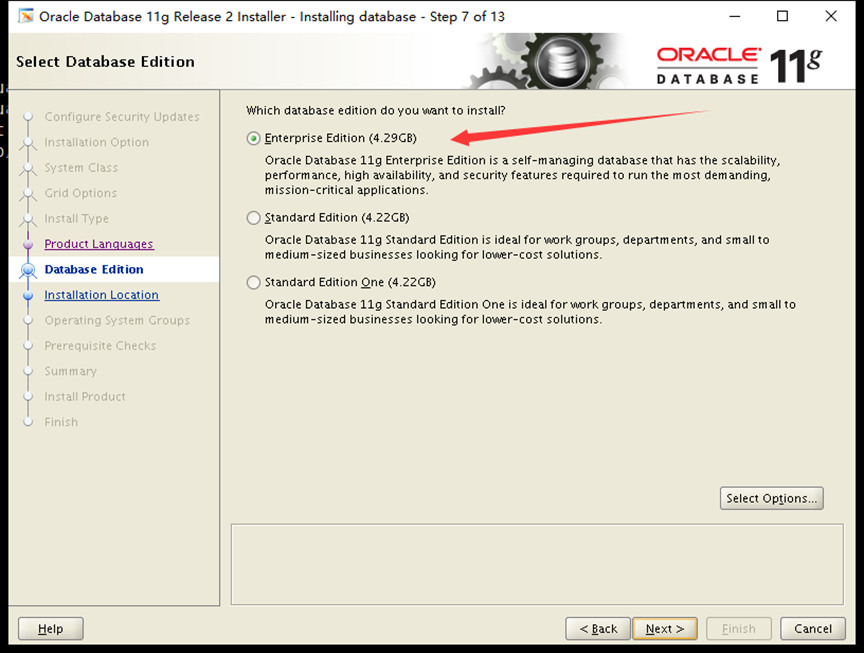 Oracle Database 11g Release 2 Installer - Installing database - Step 7 of 13

Select Database Edition

ORACLE DATABASE 11g

Configure Security Updates
Installation Option
System Class
Grid Options
Install Type
Product Languages
Database Edition
Installation Location
Operating System Groups
Prerequisite Checks
Summary
Install Product
Finish

Which database edition do you want to install?

Enterprise Edition (4.29GB)

Oracle Database 11g Enterprise Edition is a self-managing database that has the scalability, performance, high availability, and security features required to run the most demanding, mission-critical applications.

Standard Edition (4.22GB)

Oracle Database 11g Standard Edition is ideal for work groups, departments, and small to medium-sized businesses looking for lower-cost solutions.

Standard Edition One (4.22GB)

Oracle Database 11g Standard Edition One is ideal for work groups, departments, and small to medium-sized businesses looking for lower-cost solutions.

Select Options...

Help

< Back

Next >

Finish

Cancel